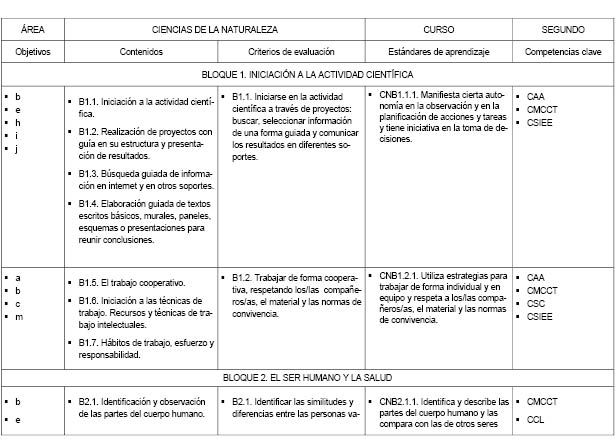 | ÁREA | CIENCIAS DE LA NATURALEZA | | CURSO | SEGUNDO |
|---|---|---|---|---|
| Objetivos | Contenidos | Criterios de evaluación | Estándares de aprendizaje | Competencias clave |
| BLOQUE 1. INICIACIÓN A LA ACTIVIDAD CIENTÍFICA | | | | |
| ▪ b ▪ e ▪ h ▪ i ▪ j | ▪ B1.1. Iniciación a la actividad científica. ▪ B1.2. Realización de proyectos con guía en su estructura y presentación de resultados. ▪ B1.3. Búsqueda guiada de información en internet y en otros soportes. ▪ B1.4. Elaboración guiada de textos escritos básicos, murales, paneles, esquemas o presentaciones para reunir conclusiones. | ▪ B1.1. Iniciarse en la actividad científica a través de proyectos: buscar, seleccionar información de una forma guiada y comunicar los resultados en diferentes soportes. | ▪ CNB1.1.1. Manifiesta cierta autonomía en la observación y en la planificación de acciones y tareas y tiene iniciativa en la toma de decisiones. | ▪ CAA ▪ CMCCT ▪ CSIEE |
| ▪ a ▪ b ▪ c ▪ m | ▪ B1.5. El trabajo cooperativo. ▪ B1.6. Iniciación a las técnicas de trabajo. Recursos y técnicas de trabajo intelectuales. ▪ B1.7. Hábitos de trabajo, esfuerzo y responsabilidad. | ▪ B1.2. Trabajar de forma cooperativa, respetando los/las compañeros/as, el material y las normas de convivencia. | ▪ CNB1.2.1. Utiliza estrategias para trabajar de forma individual y en equipo y respeta a los/las compañeros/as, el material y las normas de convivencia. | ▪ CAA ▪ CMCCT ▪ CSC ▪ CSIEE |
| BLOQUE 2. EL SER HUMANO Y LA SALUD | | | | |
| ▪ b ▪ e | ▪ B2.1. Identificación y observación de las partes del cuerpo humano. | ▪ B2.1. Identificar las similitudes y diferencias entre las personas va- | ▪ CNB2.1.1. Identifica y describe las partes del cuerpo humano y las compara con las de otros seres | ▪ CMCCT ▪ CCL |